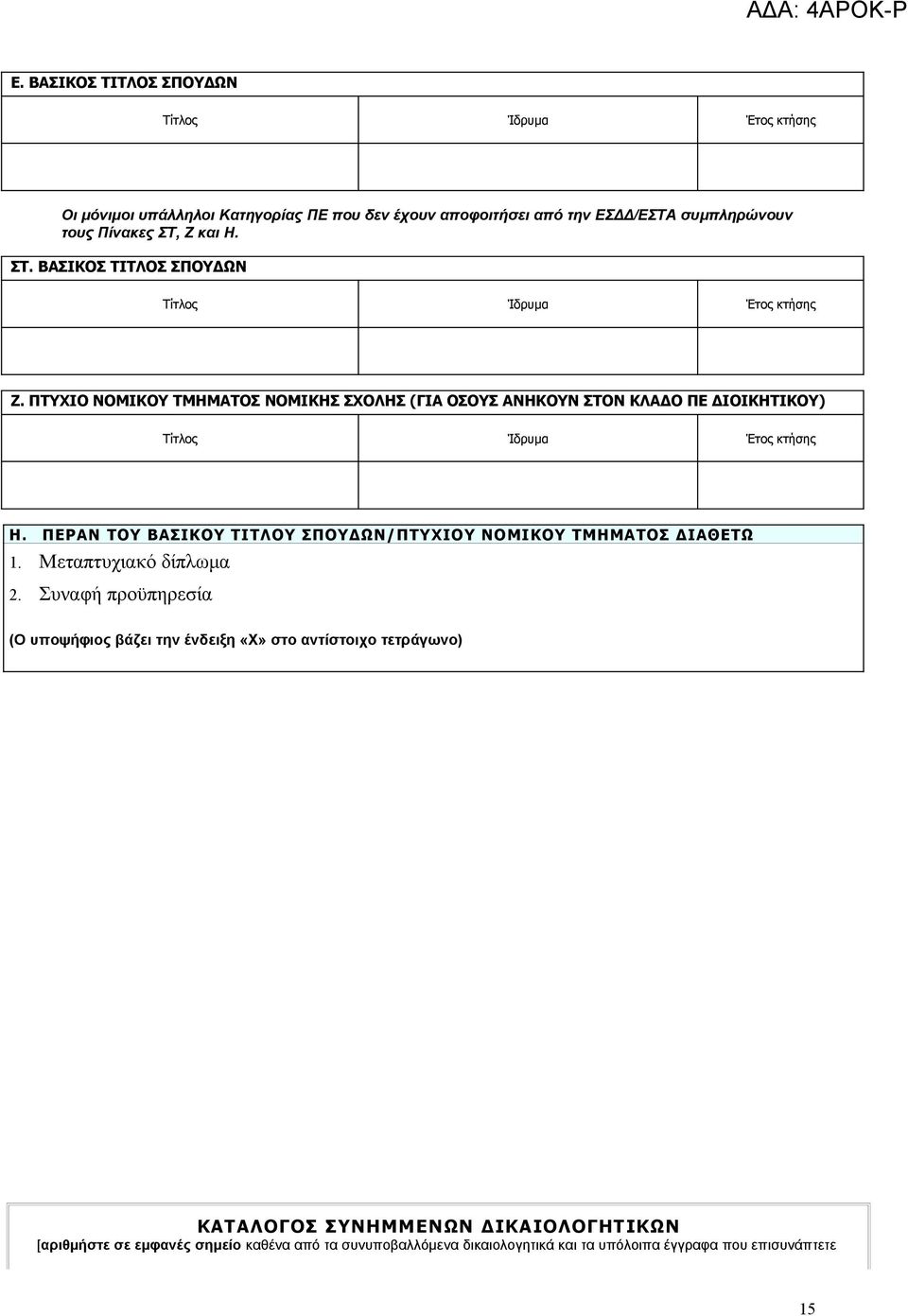 ΑΔΑ: 4ΑΡΟΚ-Ρ

Ε. ΒΑΣΙΚΟΣ ΤΙΤΛΟΣ ΣΠΟΥΔΩΝ

| Τίτλος | Ίδρυμα | Έτος κτήσης |
|---|---|---|
| | | |

Οι μόνιμοι υπάλληλοι Κατηγορίας ΠΕ που δεν έχουν αποφοιτήσει από την ΕΣΔΔ/ΕΣΤΑ συμπληρώνουν τους Πίνακες ΣΤ, Ζ και Η.

ΣΤ. ΒΑΣΙΚΟΣ ΤΙΤΛΟΣ ΣΠΟΥΔΩΝ

| Τίτλος | Ίδρυμα | Έτος κτήσης |
|---|---|---|
| | | |

Ζ. ΠΤΥΧΙΟ ΝΟΜΙΚΟΥ ΤΜΗΜΑΤΟΣ ΝΟΜΙΚΗΣ ΣΧΟΛΗΣ (ΓΙΑ ΟΣΟΥΣ ΑΝΗΚΟΥΝ ΣΤΟΝ ΚΛΑΔΟ ΠΕ ΔΙΟΙΚΗΤΙΚΟΥ)

| Τίτλος | Ίδρυμα | Έτος κτήσης |
|---|---|---|
| | | |

Η. ΠΕΡΑΝ ΤΟΥ ΒΑΣΙΚΟΥ ΤΙΤΛΟΥ ΣΠΟΥΔΩΝ/ΠΤΥΧΙΟΥ ΝΟΜΙΚΟΥ ΤΜΗΜΑΤΟΣ ΔΙΑΘΕΤΩ

1. Μεταπτυχιακό δίπλωμα

2. Συναφή προϋπηρεσία

(Ο υποψήφιος βάζει την ένδειξη «Χ» στο αντίστοιχο τετράγωνο)

ΚΑΤΑΛΟΓΟΣ ΣΥΝΗΜΜΕΝΩΝ ΔΙΚΑΙΟΛΟΓΗΤΙΚΩΝ

[αριθμήστε σε εμφανές σημείο καθένα από τα συνυποβαλλόμενα δικαιολογητικά και τα υπόλοιπα έγγραφα που επισυνάπτετε

15